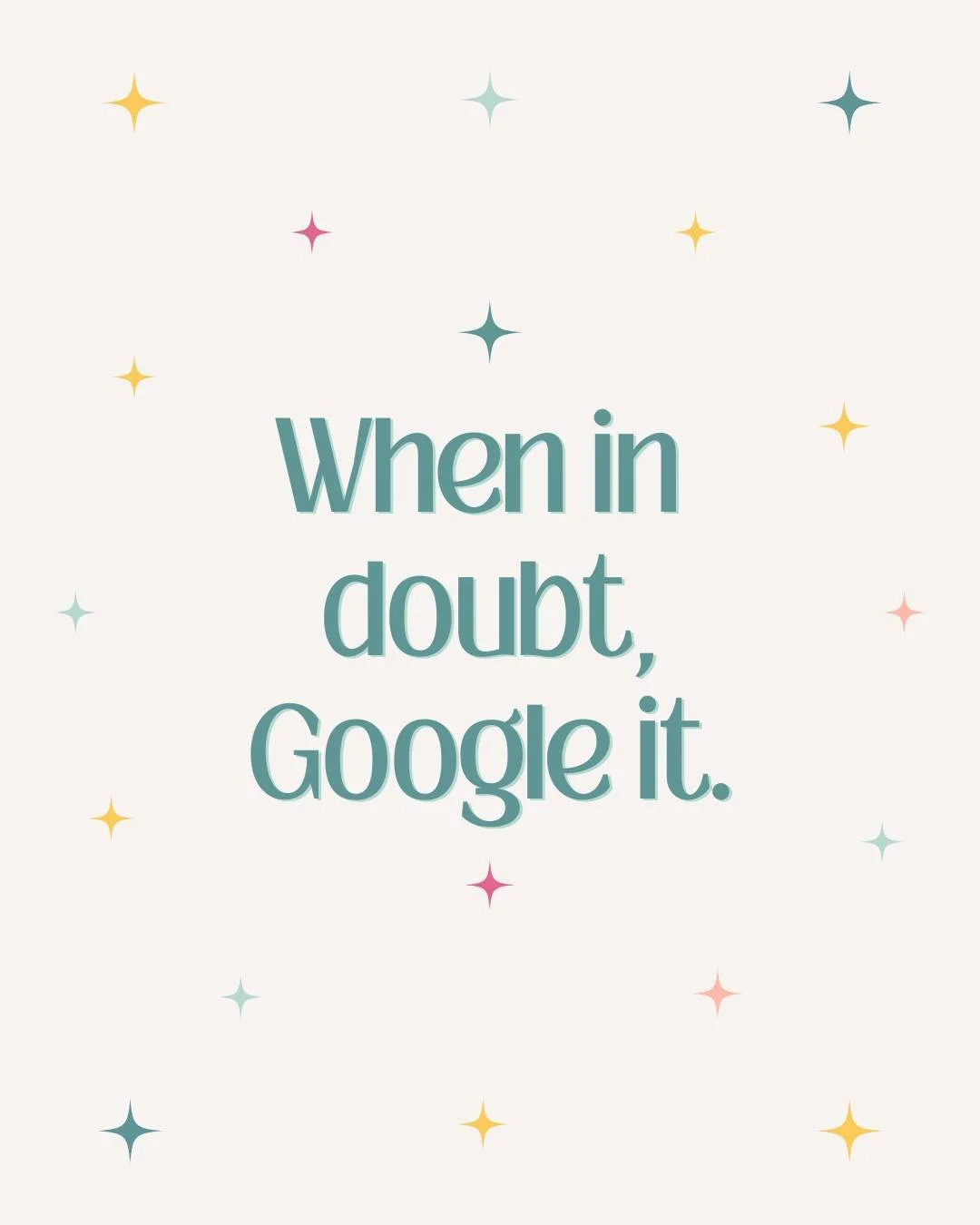 When in doubt, Google it.